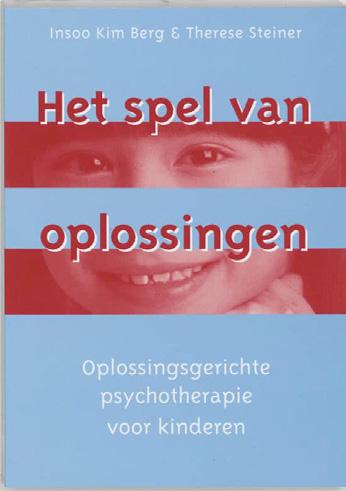 Insoo Kim Berg & Therese Steiner

Het spel van oplossingen

Oplossingsgerichte psychotherapie voor kinderen